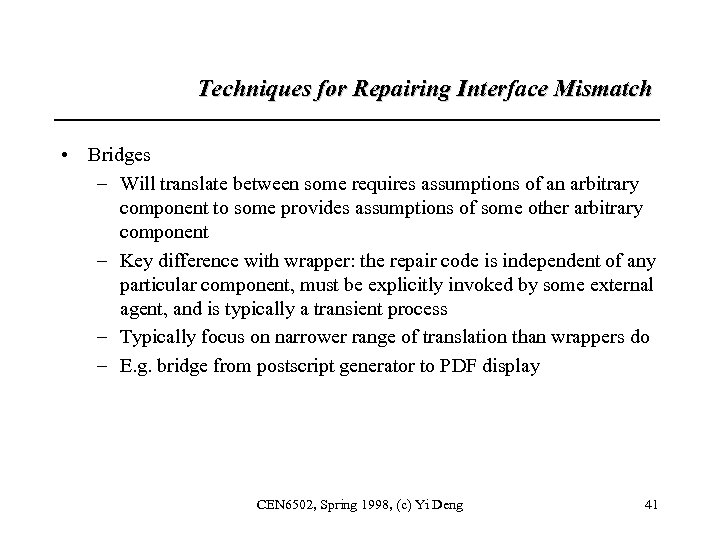 Techniques for Repairing Interface Mismatch

• Bridges
– Will translate between some requires assumptions of an arbitrary component to some provides assumptions of some other arbitrary component
– Key difference with wrapper: the repair code is independent of any particular component, must be explicitly invoked by some external agent, and is typically a transient process
– Typically focus on narrower range of translation than wrappers do
– E.g. bridge from postscript generator to PDF display

CEN6502, Spring 1998, (c) Yi Deng

41